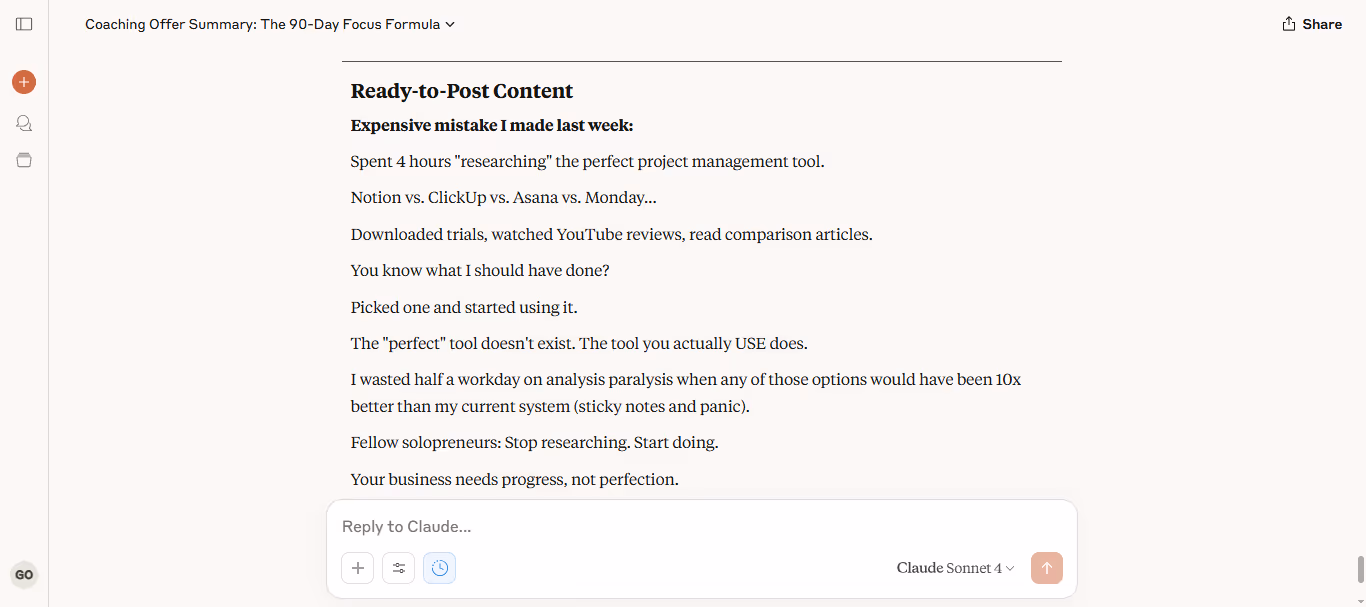 Coaching Offer Summary: The 90-Day Focus Formula

Share

Ready-to-Post Content

Expensive mistake I made last week:

Spent 4 hours "researching" the perfect project management tool.

Notion vs. ClickUp vs. Asana vs. Monday...

Downloaded trials, watched YouTube reviews, read comparison articles.

You know what I should have done?

Picked one and started using it.

The "perfect" tool doesn't exist. The tool you actually USE does.

I wasted half a workday on analysis paralysis when any of those options would have been 10x better than my current system (sticky notes and panic).

Fellow solopreneurs: Stop researching. Start doing.

Your business needs progress, not perfection.

Reply to Claude...

Claude Sonnet 4

GO